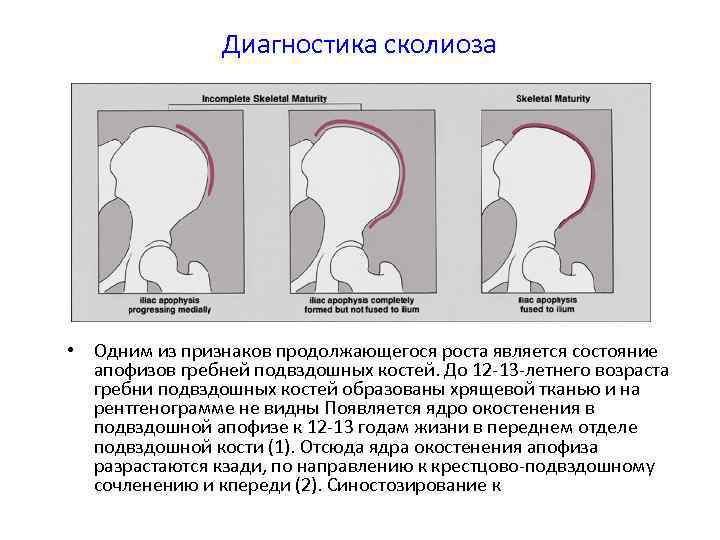 Диагностика сколиоза

Incomplete Skeletal Maturity

Skeletal Maturity

iliac apophysis progressing medially

iliac apophysis completely formed but not fused to ilium

iliac apophysis fused to ilium

• Одним из признаков продолжающегося роста является состояние апофизов гребней подвздошных костей. До 12-13-летнего возраста гребни подвздошных костей образованы хрящевой тканью и на рентгенограмме не видны Появляется ядро окостенения в подвздошной апофизе к 12-13 годам жизни в переднем отделе подвздошной кости (1). Отсюда ядра окостенения апофиза разрастаются кзади, по направлению к крестцово-подвздошному сочленению и кпереди (2). Синостозирование к